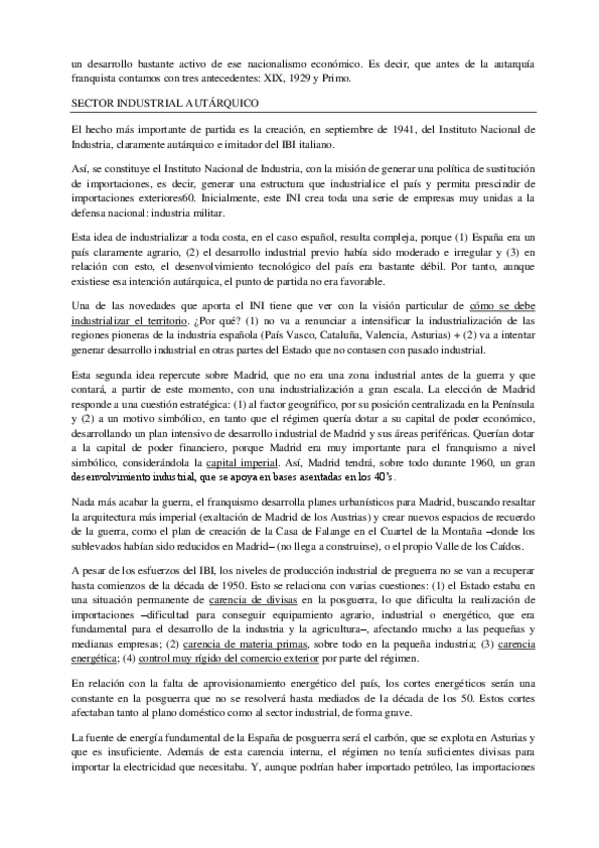 un desarrollo bastante activo de ese nacionalismo económico. Es decir, que antes de la autarquía franquista contamos con tres antecedentes: XIX, 1929 y Primo.

SECTOR INDUSTRIAL AUTÁRQUICO

El hecho más importante de partida es la creación, en septiembre de 1941, del Instituto Nacional de Industria, claramente autárquico e imitador del IBI italiano.

Así, se constituye el Instituto Nacional de Industria, con la misión de generar una política de sustitución de importaciones, es decir, generar una estructura que industrialice el país y permita prescindir de importaciones exteriores60. Inicialmente, este INI crea toda una serie de empresas muy unidas a la defensa nacional: industria militar.

Esta idea de industrializar a toda costa, en el caso español, resulta compleja, porque (1) España era un país claramente agrario, (2) el desarrollo industrial previo había sido moderado e irregular y (3) en relación con esto, el desenvolvimiento tecnológico del país era bastante débil. Por tanto, aunque existiese esa intención autárquica, el punto de partida no era favorable.

Una de las novedades que aporta el INI tiene que ver con la visión particular de cómo se debe industrializar el territorio. ¿Por qué? (1) no va a renunciar a intensificar la industrialización de las regiones pioneras de la industria española (País Vasco, Cataluña, Valencia, Asturias) + (2) va a intentar generar desarrollo industrial en otras partes del Estado que no contasen con pasado industrial.

Esta segunda idea repercute sobre Madrid, que no era una zona industrial antes de la guerra y que contará, a partir de este momento, con una industrialización a gran escala. La elección de Madrid responde a una cuestión estratégica: (1) al factor geográfico, por su posición centralizada en la Península y (2) a un motivo simbólico, en tanto que el régimen quería dotar a su capital de poder económico, desarrollando un plan intensivo de desarrollo industrial de Madrid y sus áreas periféricas. Querían dotar a la capital de poder financiero, porque Madrid era muy importante para el franquismo a nivel simbólico, considerándola la capital imperial. Así, Madrid tendrá, sobre todo durante 1960, un gran desenvolvimiento industrial, que se apoya en bases asentadas en los 40's.

Nada más acabar la guerra, el franquismo desarrolla planes urbanísticos para Madrid, buscando resaltar la arquitectura más imperial (exaltación de Madrid de los Austrias) y crear nuevos espacios de recuerdo de la guerra, como el plan de creación de la Casa de Falange en el Cuartel de la Montaña –donde los sublevados habían sido reducidos en Madrid– (no llega a construirse), o el propio Valle de los Caídos.

A pesar de los esfuerzos del IBI, los niveles de producción industrial de preguerra no se van a recuperar hasta comienzos de la década de 1950. Esto se relaciona con varias cuestiones: (1) el Estado estaba en una situación permanente de carencia de divisas en la posguerra, lo que dificulta la realización de importaciones –dificultad para conseguir equipamiento agrario, industrial o energético, que era fundamental para el desarrollo de la industria y la agricultura–, afectando mucho a las pequeñas y medianas empresas; (2) carencia de materia primas, sobre todo en la pequeña industria; (3) carencia energética; (4) control muy rígido del comercio exterior por parte del régimen.

En relación con la falta de aprovisionamiento energético del país, los cortes energéticos serán una constante en la posguerra que no se resolverá hasta mediados de la década de los 50. Estos cortes afectaban tanto al plano doméstico como al sector industrial, de forma grave.

La fuente de energía fundamental de la España de posguerra será el carbón, que se explota en Asturias y que es insuficiente. Además de esta carencia interna, el régimen no tenía suficientes divisas para importar la electricidad que necesitaba. Y, aunque podrían haber importado petróleo, las importaciones